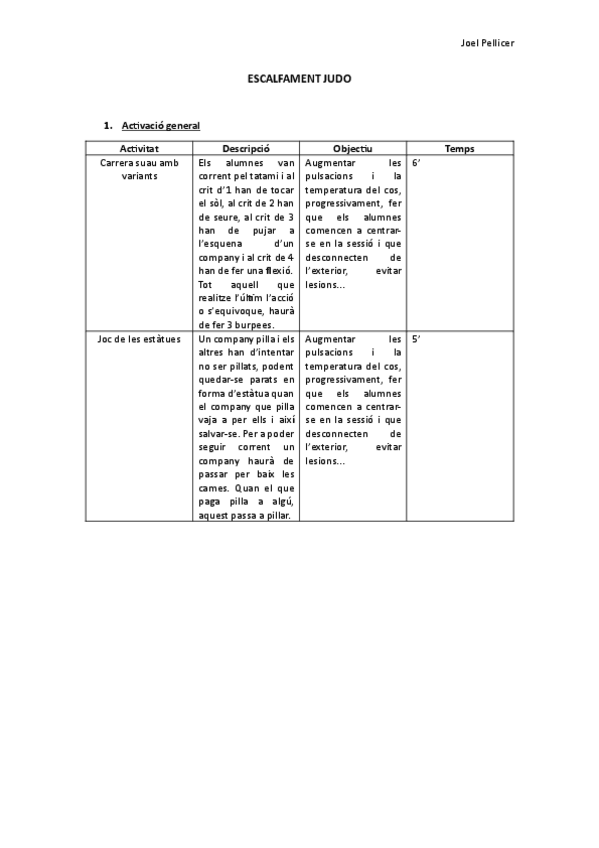 Joel Pellicer

ESCALFAMENT JUDO

1. Activació general

| Activitat | Descripció | Objectiu | Temps |
|---|---|---|---|
| Carrera suau amb variants | Els alumnes van corrent pel tatami i al crit d'1 han de tocar el sòl, al crit de 2 han de seure, al crit de 3 han de pujar a l'esquena d'un company i al crit de 4 han de fer una flexió. Tot aquell que realitze l'últim l'acció o s'equivoque, haurà de fer 3 burpees. | Augmentar les pulsacions i la temperatura del cos, progressivament, fer que els alumnes comencen a centrar-se en la sessió i que desconnecten de l'exterior, evitar lesions... | 6' |
| Joc de les estàtues | Un company pilla i els altres han d'intentar no ser pillats, podent quedar-se parats en forma d'estàtua quan el company que pilla vaja a per ells i així salvar-se. Per a poder seguir corrent un company haurà de passar per baix les cames. Quan el que paga pilla a algú, aquest passa a pillar. | Augmentar les pulsacions i la temperatura del cos, progressivament, fer que els alumnes comencen a centrar-se en la sessió i que desconnecten de l'exterior, evitar lesions... | 5' |